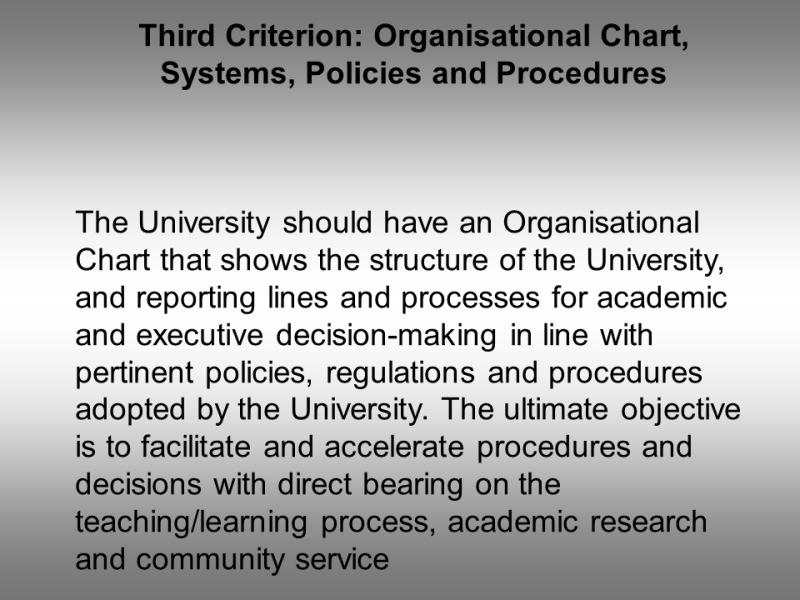 Third Criterion: Organisational Chart, Systems, Policies and Procedures

The University should have an Organisational Chart that shows the structure of the University, and reporting lines and processes for academic and executive decision-making in line with pertinent policies, regulations and procedures adopted by the University. The ultimate objective is to facilitate and accelerate procedures and decisions with direct bearing on the teaching/learning process, academic research and community service